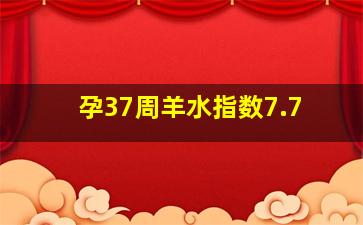 孕37周羊水指数7.7